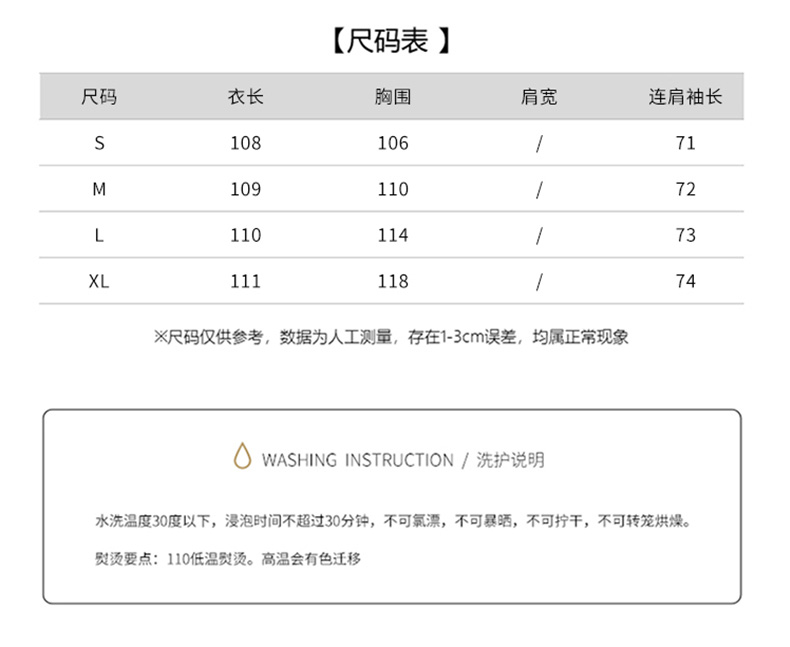 【尺码表 】

| 尺码 | 衣长 | 胸围 | 肩宽 | 连肩袖长 |
|---|---|---|---|---|
| S | 108 | 106 | / | 71 |
| M | 109 | 110 | / | 72 |
| L | 110 | 114 | / | 73 |
| XL | 111 | 118 | / | 74 |

※尺码仅供参考，数据为人工测量，存在1-3cm误差，均属正常现象

WASHING INSTRUCTION / 洗护说明

水洗温度30度以下，浸泡时间不超过30分钟，不可氯漂，不可暴晒，不可拧干，不可转笼烘燥。

熨烫要点：110低温熨烫。高温会有色迁移